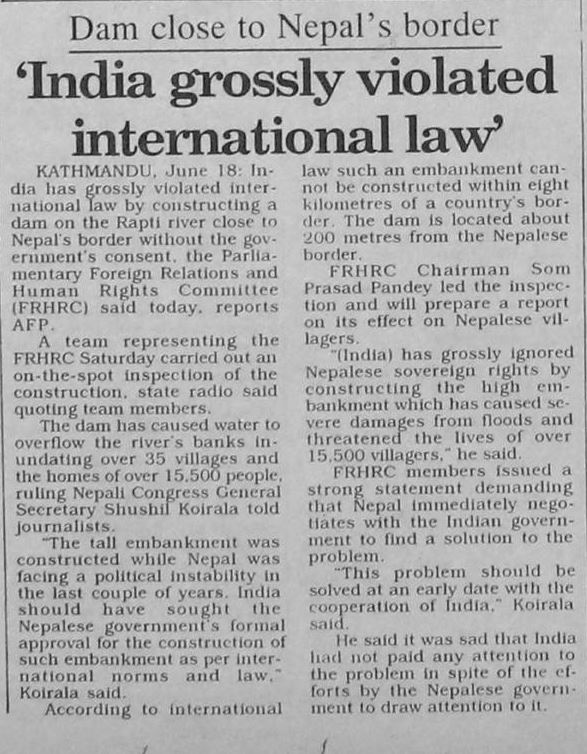 Dam close to Nepal's border

'India grossly violated international law'

KATHMANDU, June 18: India has grossly violated international law by constructing a dam on the Rapti river close to Nepal's border without the government's consent, the Parliamentary Foreign Relations and Human Rights Committee (FRHRC) said today, reports AFP.

A team representing the FRHRC Saturday carried out an on-the-spot inspection of the construction, state radio said quoting team members.

The dam has caused water to overflow the river's banks inundating over 35 villages and the homes of over 15,500 people, ruling Nepali Congress General Secretary Shushil Koirala told journalists.

"The tall embankment was constructed while Nepal was facing a political instability in the last couple of years. India should have sought the Nepalese government's formal approval for the construction of such embankment as per international norms and law," Koirala said.

According to international law such an embankment cannot be constructed within eight kilometres of a country's border. The dam is located about 200 metres from the Nepalese border.

FRHRC Chairman Som Prasad Pandey led the inspection and will prepare a report on its effect on Nepalese villagers.

"(India) has grossly ignored Nepalese sovereign rights by constructing the high embankment which has caused severe damages from floods and threatened the lives of over 15,500 villagers," he said.

FRHRC members issued a strong statement demanding that Nepal immediately negotiates with the Indian government to find a solution to the problem.

"This problem should be solved at an early date with the cooperation of India," Koirala said.

He said it was sad that India had not paid any attention to the problem in spite of the efforts by the Nepalese government to draw attention to it.